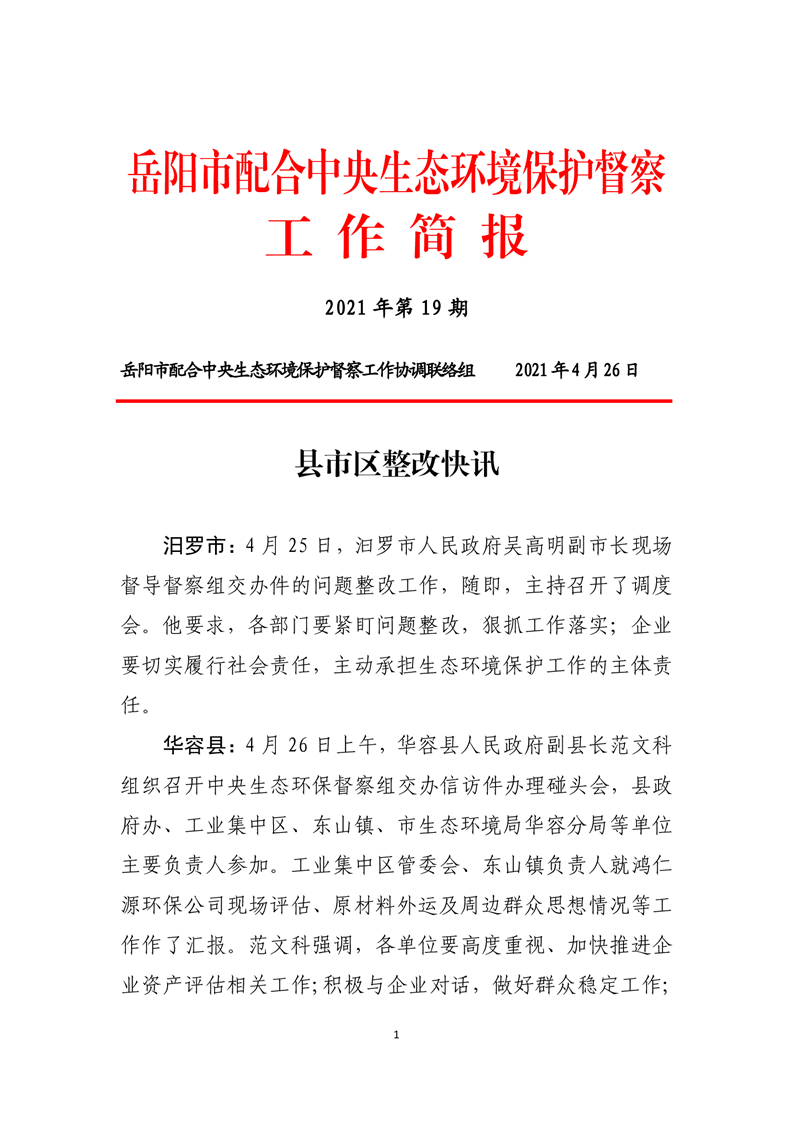 岳阳市配合中央生态环境保护督察
工 作 简 报

2021 年第 19 期

岳阳市配合中央生态环境保护督察工作协调联络组　　2021 年 4 月 26 日

县市区整改快讯

汨罗市：4 月 25 日，汨罗市人民政府吴高明副市长现场督导督察组交办件的问题整改工作，随即，主持召开了调度会。他要求，各部门要紧盯问题整改，狠抓工作落实；企业要切实履行社会责任，主动承担生态环境保护工作的主体责任。

华容县：4 月 26 日上午，华容县人民政府副县长范文科组织召开中央生态环保督察组交办信访件办理碰头会，县政府办、工业集中区、东山镇、市生态环境局华容分局等单位主要负责人参加。工业集中区管委会、东山镇负责人就鸿仁源环保公司现场评估、原材料外运及周边群众思想情况等工作作了汇报。范文科强调，各单位要高度重视、加快推进企业资产评估相关工作；积极与企业对话，做好群众稳定工作；

1